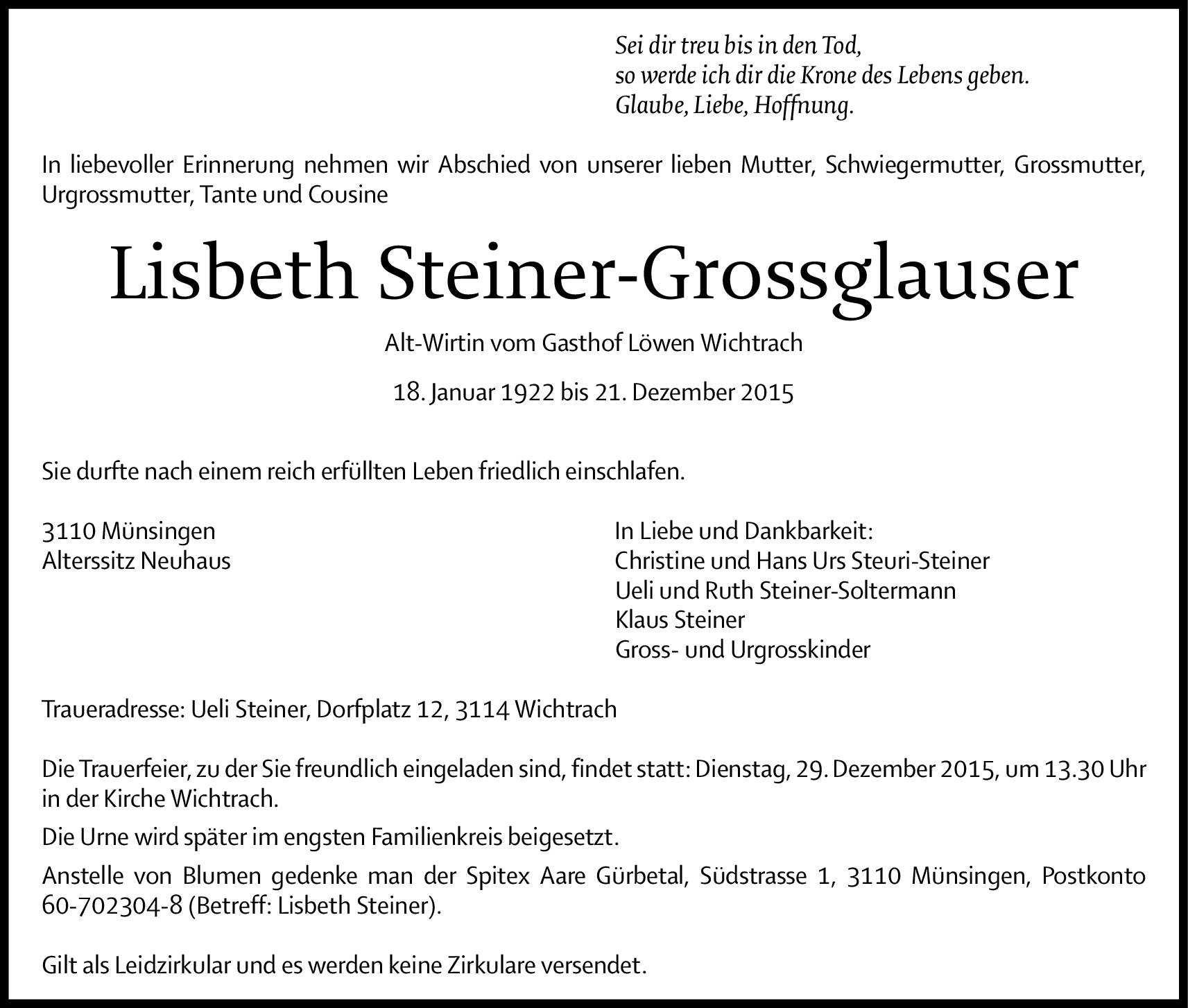 Sei dir treu bis in den Tod,
so werde ich dir die Krone des Lebens geben.
Glaube, Liebe, Hoffnung.

In liebevoller Erinnerung nehmen wir Abschied von unserer lieben Mutter, Schwiegermutter, Grossmutter, Urgrossmutter, Tante und Cousine

Lisbeth Steiner-Grossglauser

Alt-Wirtin vom Gasthof Löwen Wichtrach

18. Januar 1922 bis 21. Dezember 2015

Sie durfte nach einem reich erfüllten Leben friedlich einschlafen.

3110 Münsingen
Alterssitz Neuhaus

In Liebe und Dankbarkeit:
Christine und Hans Urs Steuri-Steiner
Ueli und Ruth Steiner-Soltermann
Klaus Steiner
Gross- und Urgrosskinder

Traueradresse: Ueli Steiner, Dorfplatz 12, 3114 Wichtrach

Die Trauerfeier, zu der Sie freundlich eingeladen sind, findet statt: Dienstag, 29. Dezember 2015, um 13.30 Uhr in der Kirche Wichtrach.

Die Urne wird später im engsten Familienkreis beigesetzt.

Anstelle von Blumen gedenke man der Spitex Aare Gürbetal, Südstrasse 1, 3110 Münsingen, Postkonto 60-702304-8 (Betreff: Lisbeth Steiner).

Gilt als Leidzirkular und es werden keine Zirkulare versendet.